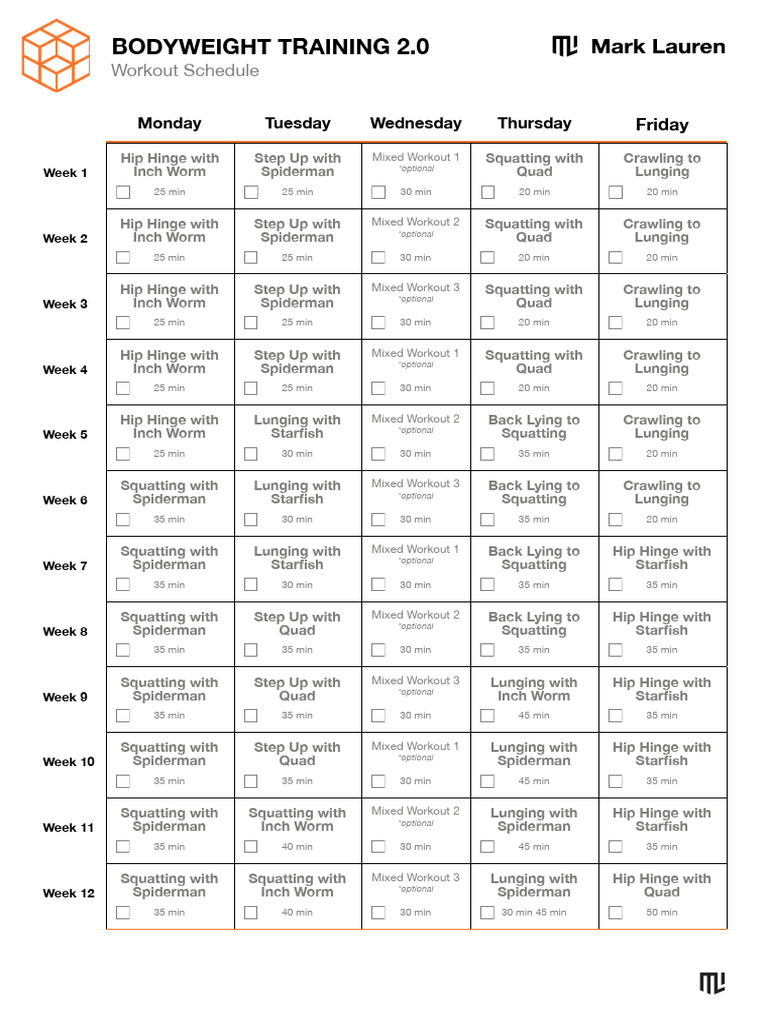 BODYWEIGHT TRAINING 2.0
Workout Schedule

Mark Lauren

| | Monday | Tuesday | Wednesday | Thursday | Friday |
|---|---|---|---|---|---|
| Week 1 | Hip Hinge with Inch Worm 25 min | Step Up with Spiderman 25 min | Mixed Workout 1 *optional 30 min | Squatting with Quad 20 min | Crawling to Lunging 20 min |
| Week 2 | Hip Hinge with Inch Worm 25 min | Step Up with Spiderman 25 min | Mixed Workout 2 *optional 30 min | Squatting with Quad 20 min | Crawling to Lunging 20 min |
| Week 3 | Hip Hinge with Inch Worm 25 min | Step Up with Spiderman 25 min | Mixed Workout 3 *optional 30 min | Squatting with Quad 20 min | Crawling to Lunging 20 min |
| Week 4 | Hip Hinge with Inch Worm 25 min | Step Up with Spiderman 25 min | Mixed Workout 1 *optional 30 min | Squatting with Quad 20 min | Crawling to Lunging 20 min |
| Week 5 | Hip Hinge with Inch Worm 25 min | Lunging with Starfish 30 min | Mixed Workout 2 *optional 30 min | Back Lying to Squatting 35 min | Crawling to Lunging 20 min |
| Week 6 | Squatting with Spiderman 35 min | Lunging with Starfish 30 min | Mixed Workout 3 *optional 30 min | Back Lying to Squatting 35 min | Crawling to Lunging 20 min |
| Week 7 | Squatting with Spiderman 35 min | Lunging with Starfish 30 min | Mixed Workout 1 *optional 30 min | Back Lying to Squatting 35 min | Hip Hinge with Starfish 35 min |
| Week 8 | Squatting with Spiderman 35 min | Step Up with Quad 35 min | Mixed Workout 2 *optional 30 min | Back Lying to Squatting 35 min | Hip Hinge with Starfish 35 min |
| Week 9 | Squatting with Spiderman 35 min | Step Up with Quad 35 min | Mixed Workout 3 *optional 30 min | Lunging with Inch Worm 45 min | Hip Hinge with Starfish 35 min |
| Week 10 | Squatting with Spiderman 35 min | Step Up with Quad 35 min | Mixed Workout 1 *optional 30 min | Lunging with Spiderman 45 min | Hip Hinge with Starfish 35 min |
| Week 11 | Squatting with Spiderman 35 min | Squatting with Inch Worm 40 min | Mixed Workout 2 *optional 30 min | Lunging with Spiderman 45 min | Hip Hinge with Starfish 35 min |
| Week 12 | Squatting with Spiderman 35 min | Squatting with Inch Worm 40 min | Mixed Workout 3 *optional 30 min | Lunging with Spiderman 30 min 45 min | Hip Hinge with Quad 50 min |